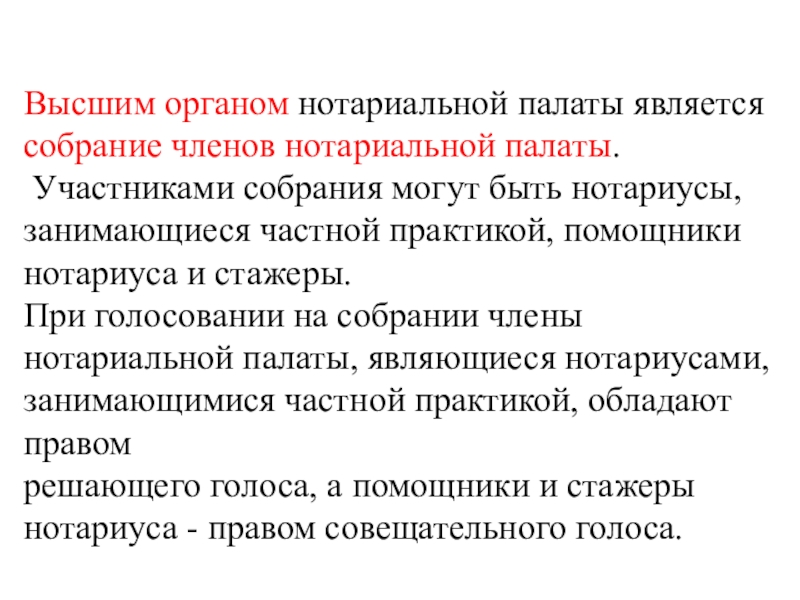 Высшим органом нотариальной палаты является собрание членов нотариальной палаты.

Участниками собрания могут быть нотариусы, занимающиеся частной практикой, помощники нотариуса и стажеры.

При голосовании на собрании члены нотариальной палаты, являющиеся нотариусами, занимающимися частной практикой, обладают правом

решающего голоса, а помощники и стажеры нотариуса - правом совещательного голоса.